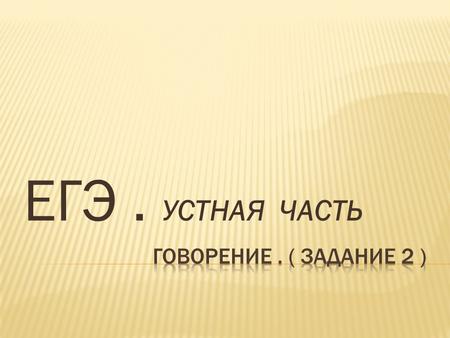 ЕГЭ . УСТНАЯ ЧАСТЬ

ГОВОРЕНИЕ . ( ЗАДАНИЕ 2 )